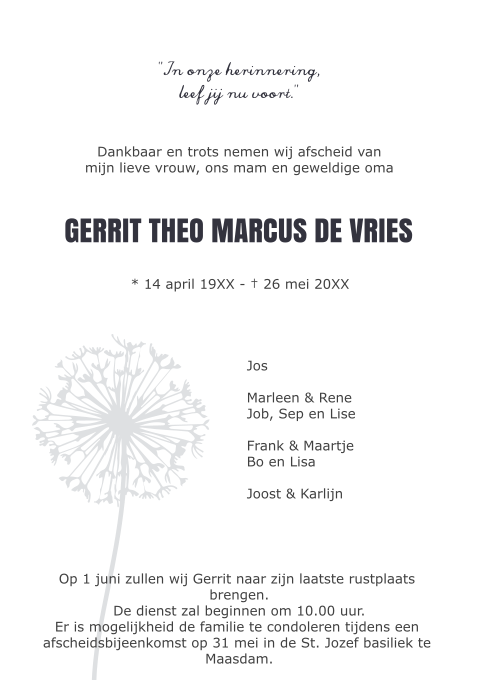 "In onze herinnering,
leef jij nu voort."

Dankbaar en trots nemen wij afscheid van
mijn lieve vrouw, ons mam en geweldige oma

GERRIT THEO MARCUS DE VRIES

* 14 april 19XX - † 26 mei 20XX

Jos

Marleen & Rene
Job, Sep en Lise

Frank & Maartje
Bo en Lisa

Joost & Karlijn

Op 1 juni zullen wij Gerrit naar zijn laatste rustplaats brengen.
De dienst zal beginnen om 10.00 uur.
Er is mogelijkheid de familie te condoleren tijdens een afscheidsbijeenkomst op 31 mei in de St. Jozef basiliek te Maasdam.